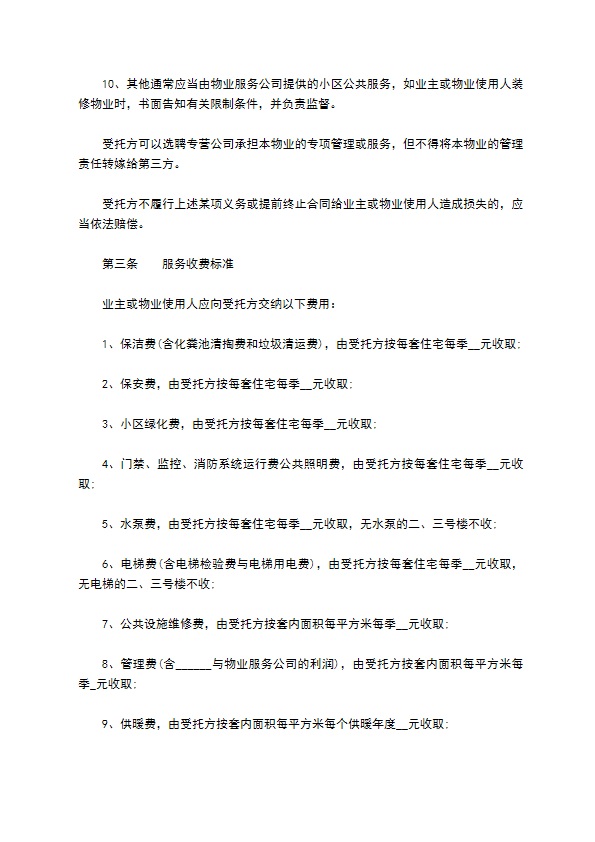 10、其他通常应当由物业服务公司提供的小区公共服务，如业主或物业使用人装修物业时，书面告知有关限制条件，并负责监督。

受托方可以选聘专营公司承担本物业的专项管理或服务，但不得将本物业的管理责任转嫁给第三方。

受托方不履行上述某项义务或提前终止合同给业主或物业使用人造成损失的，应当依法赔偿。

第三条　　服务收费标准

业主或物业使用人应向受托方交纳以下费用：

1、保洁费(含化粪池清掏费和垃圾清运费)，由受托方按每套住宅每季__元收取;

2、保安费，由受托方按每套住宅每季__元收取;

3、小区绿化费，由受托方按每套住宅每季__元收取;

4、门禁、监控、消防系统运行费公共照明费，由受托方按每套住宅每季__元收取;

5、水泵费，由受托方按每套住宅每季__元收取，无水泵的二、三号楼不收;

6、电梯费(含电梯检验费与电梯用电费)，由受托方按每套住宅每季__元收取，无电梯的二、三号楼不收;

7、公共设施维修费，由受托方按套内面积每平方米每季__元收取;

8、管理费(含______与物业服务公司的利润)，由受托方按套内面积每平方米每季_元收取;

9、供暖费，由受托方按套内面积每平方米每个供暖年度__元收取;